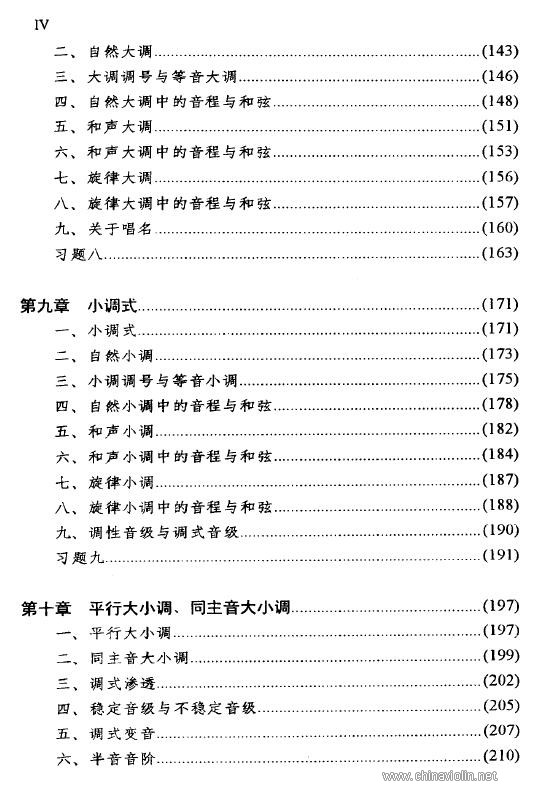 IV

二、自然大调 (143)
三、大调调号与等音大调 (146)
四、自然大调中的音程与和弦 (148)
五、和声大调 (151)
六、和声大调中的音程与和弦 (153)
七、旋律大调 (156)
八、旋律大调中的音程与和弦 (157)
九、关于唱名 (160)
习题八 (163)

第九章 小调式 (171)
一、小调式 (171)
二、自然小调 (173)
三、小调调号与等音小调 (175)
四、自然小调中的音程与和弦 (178)
五、和声小调 (182)
六、和声小调中的音程与和弦 (184)
七、旋律小调 (187)
八、旋律小调中的音程与和弦 (188)
九、调性音级与调式音级 (190)
习题九 (191)

第十章 平行大小调、同主音大小调 (197)
一、平行大小调 (197)
二、同主音大小调 (199)
三、调式渗透 (202)
四、稳定音级与不稳定音级 (205)
五、调式变音 (207)
六、半音音阶 (210)

www.chinaviolin.net